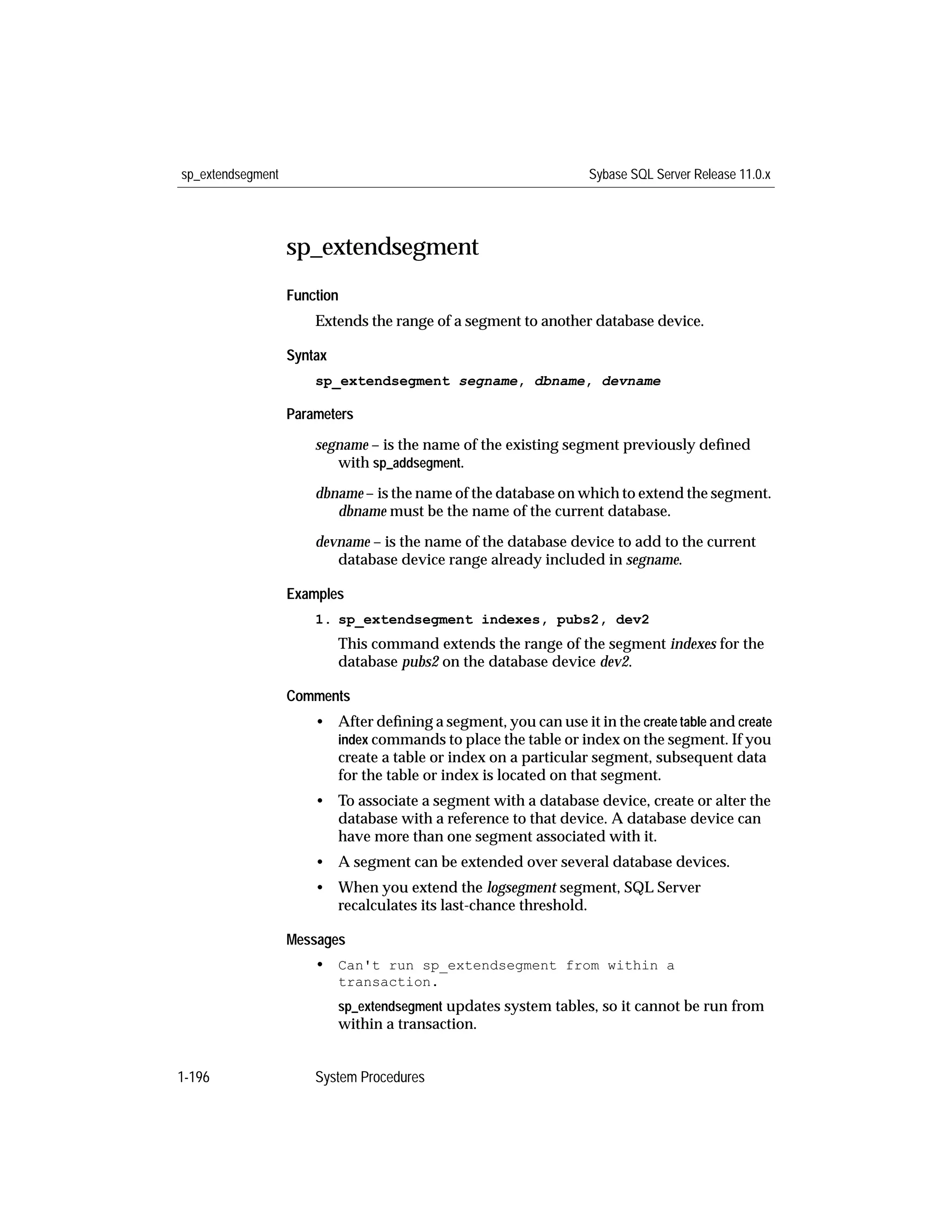 sp_extendsegment

Sybase SQL Server Release 11.0.x

sp_extendsegment

Function

Extends the range of a segment to another database device.

Syntax

sp_extendsegment segname, dbname, devname

Parameters

segname – is the name of the existing segment previously defined with sp_addsegment.

dbname – is the name of the database on which to extend the segment. dbname must be the name of the current database.

devname – is the name of the database device to add to the current database device range already included in segname.

Examples

1. sp_extendsegment indexes, pubs2, dev2

This command extends the range of the segment indexes for the database pubs2 on the database device dev2.

Comments

• After defining a segment, you can use it in the create table and create index commands to place the table or index on the segment. If you create a table or index on a particular segment, subsequent data for the table or index is located on that segment.

• To associate a segment with a database device, create or alter the database with a reference to that device. A database device can have more than one segment associated with it.

• A segment can be extended over several database devices.

• When you extend the logsegment segment, SQL Server recalculates its last-chance threshold.

Messages

• Can't run sp_extendsegment from within a transaction.

sp_extendsegment updates system tables, so it cannot be run from within a transaction.

1-196

System Procedures